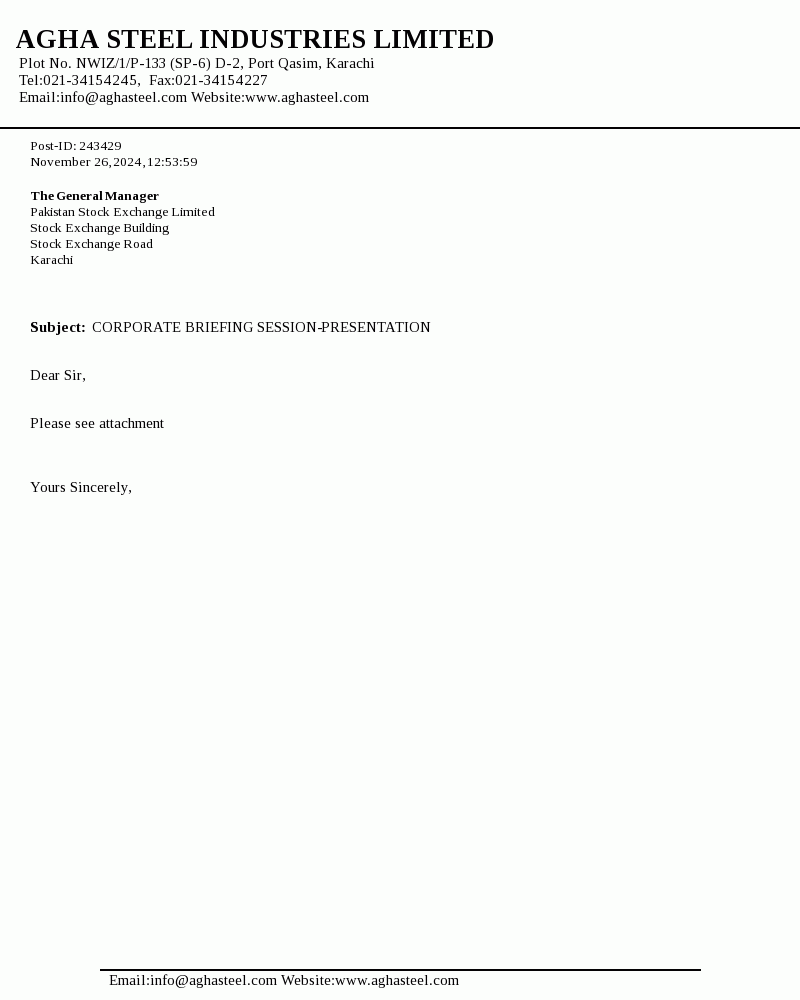 AGHA STEEL INDUSTRIES LIMITED
Plot No. NWIZ/1/P-133 (SP-6) D-2, Port Qasim, Karachi
Tel:021-34154245, Fax:021-34154227
Email:info@aghasteel.com Website:www.aghasteel.com

Post-ID: 243429
November 26,2024,12:53:59

The General Manager
Pakistan Stock Exchange Limited
Stock Exchange Building
Stock Exchange Road
Karachi

Subject: CORPORATE BRIEFING SESSION-PRESENTATION

Dear Sir,

Please see attachment

Yours Sincerely,

Email:info@aghasteel.com Website:www.aghasteel.com